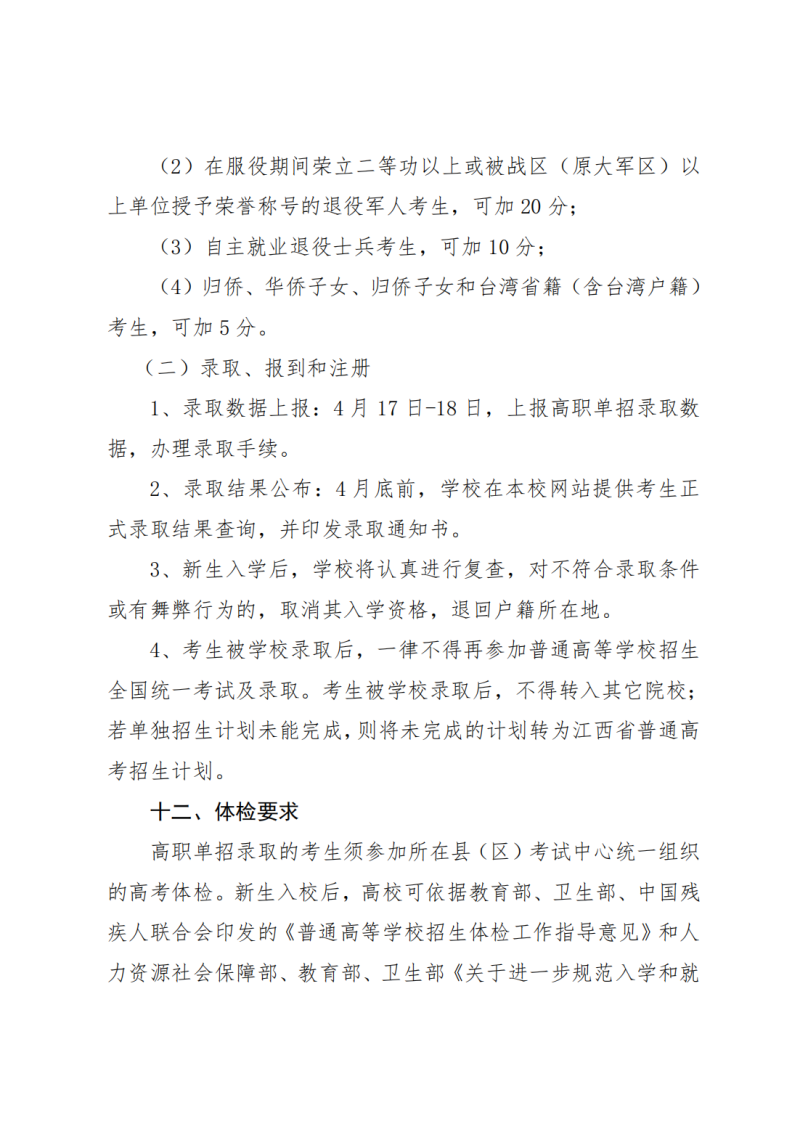 （2）在服役期间荣立二等功以上或被战区（原大军区）以上单位授予荣誉称号的退役军人考生，可加 20 分；

（3）自主就业退役士兵考生，可加 10 分；

（4）归侨、华侨子女、归侨子女和台湾省籍（含台湾户籍）考生，可加 5 分。

（二）录取、报到和注册

1、录取数据上报：4 月 17 日-18 日，上报高职单招录取数据，办理录取手续。

2、录取结果公布：4 月底前，学校在本校网站提供考生正式录取结果查询，并印发录取通知书。

3、新生入学后，学校将认真进行复查，对不符合录取条件或有舞弊行为的，取消其入学资格，退回户籍所在地。

4、考生被学校录取后，一律不得再参加普通高等学校招生全国统一考试及录取。考生被学校录取后，不得转入其它院校；若单独招生计划未能完成，则将未完成的计划转为江西省普通高考招生计划。

十二、体检要求

高职单招录取的考生须参加所在县（区）考试中心统一组织的高考体检。新生入校后，高校可依据教育部、卫生部、中国残疾人联合会印发的《普通高等学校招生体检工作指导意见》和人力资源社会保障部、教育部、卫生部《关于进一步规范入学和就